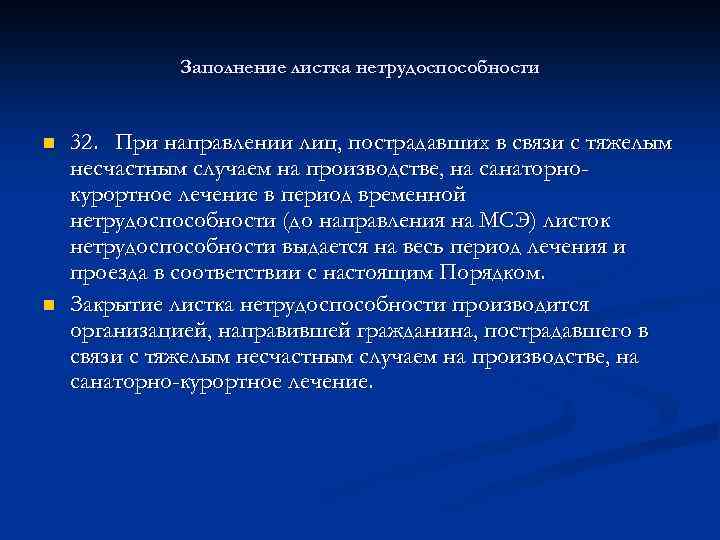 Заполнение листка нетрудоспособности

32. При направлении лиц, пострадавших в связи с тяжелым несчастным случаем на производстве, на санаторно-курортное лечение в период временной нетрудоспособности (до направления на МСЭ) листок нетрудоспособности выдается на весь период лечения и проезда в соответствии с настоящим Порядком.

Закрытие листка нетрудоспособности производится организацией, направившей гражданина, пострадавшего в связи с тяжелым несчастным случаем на производстве, на санаторно-курортное лечение.